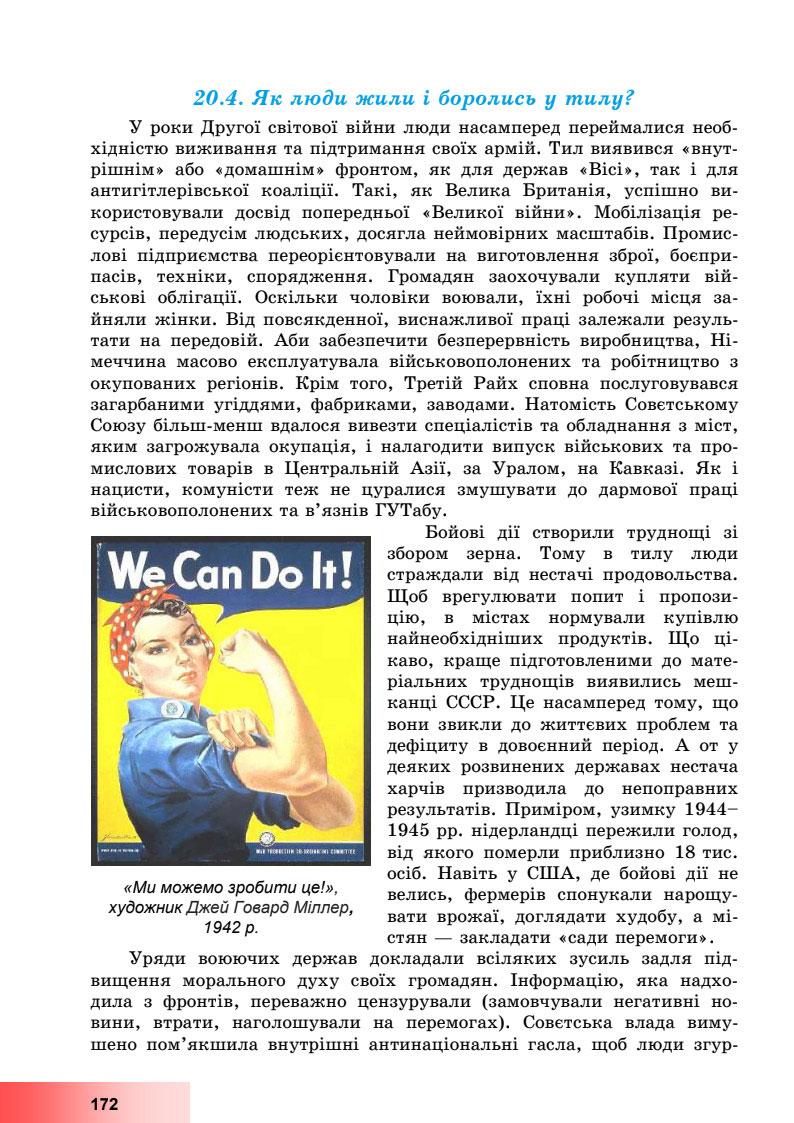 20.4. Як люди жили і боролись у тилу?

У роки Другої світової війни люди насамперед переймалися необхідністю виживання та підтримання своїх армій. Тил виявився «внутрішнім» або «домашнім» фронтом, як для держав «Вісі», так і для антигітлерівської коаліції. Такі, як Велика Британія, успішно використовували досвід попередньої «Великої війни». Мобілізація ресурсів, передусім людських, досягла неймовірних масштабів. Промислові підприємства переорієнтовували на виготовлення зброї, боєприпасів, техніки, спорядження. Громадян заохочували купляти військові облігації. Оскільки чоловіки воювали, їхні робочі місця зайняли жінки. Від повсякденної, виснажливої праці залежали результати на передовій. Аби забезпечити безперервність виробництва, Німеччина масово експлуатувала військовополонених та робітництво з окупованих регіонів. Крім того, Третій Райх сповна послуговувався загарбаними угіддями, фабриками, заводами. Натомість Совєтському Союзу більш-менш вдалося вивезти спеціалістів та обладнання з міст, яким загрожувала окупація, і налагодити випуск військових та промислових товарів в Центральній Азії, за Уралом, на Кавказі. Як і нацисти, комуністи теж не цуралися змушувати до дармової праці військовополонених та в'язнів ГУТабу.

We Can Do It!

«Ми можемо зробити це!», художник Джей Говард Міллер, 1942 р.

Бойові дії створили труднощі зі збором зерна. Тому в тилу люди страждали від нестачі продовольства. Щоб врегулювати попит і пропозицію, в містах нормували купівлю найнеобхідніших продуктів. Що цікаво, краще підготовленими до матеріальних труднощів виявились мешканці СССР. Це насамперед тому, що вони звикли до життєвих проблем та дефіциту в довоєнний період. А от у деяких розвинених державах нестача харчів призводила до непоправних результатів. Приміром, узимку 1944–1945 рр. нідерландці пережили голод, від якого померли приблизно 18 тис. осіб. Навіть у США, де бойові дії не велись, фермерів спонукали нарощувати врожаї, доглядати худобу, а містян — закладати «сади перемоги».

Уряди воюючих держав докладали всіляких зусиль задля підвищення морального духу своїх громадян. Інформацію, яка надходила з фронтів, переважно цензурували (замовчували негативні новини, втрати, наголошували на перемогах). Совєтська влада вимушено пом'якшила внутрішні антинаціональні гасла, щоб люди згур-

172